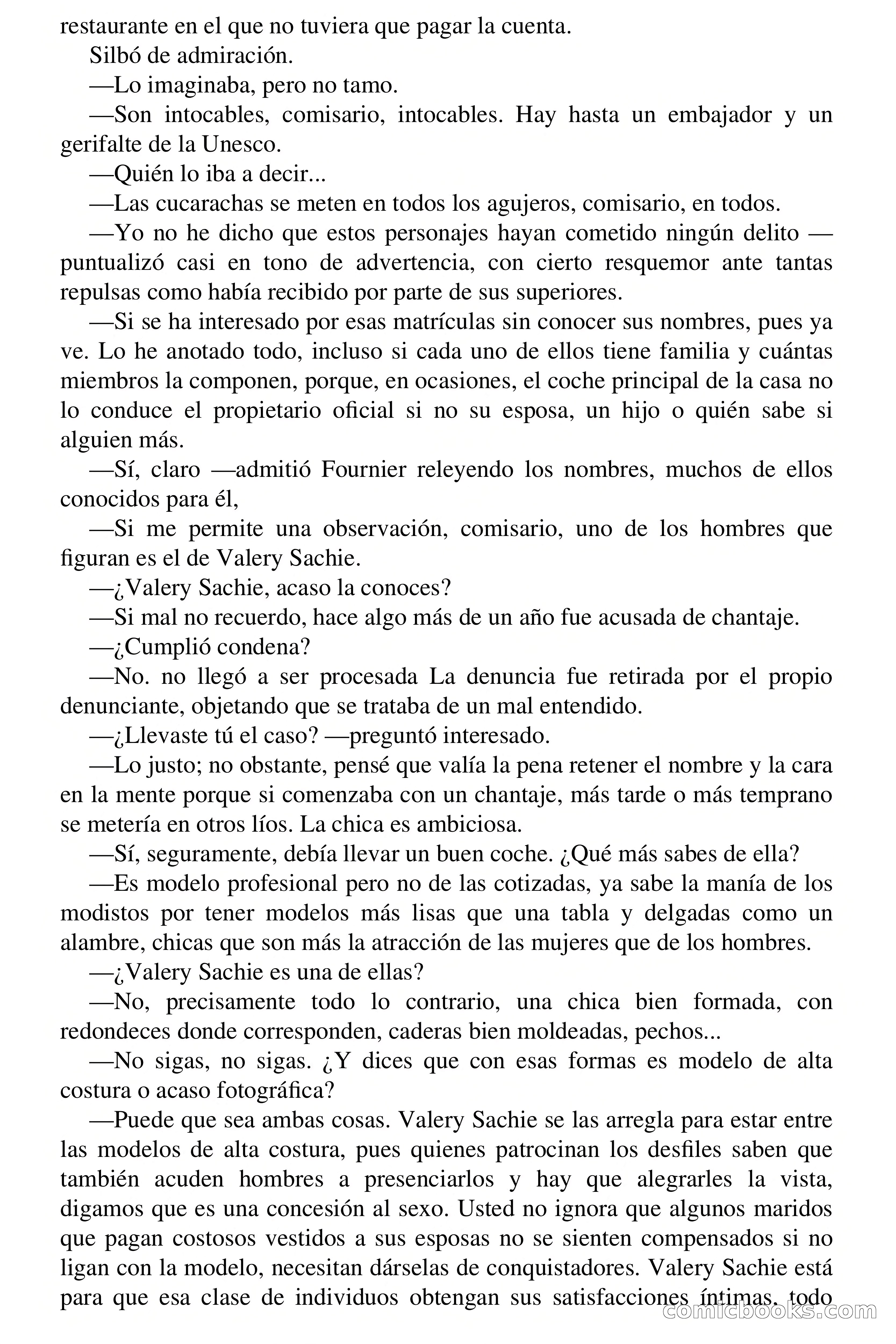 restaurante en el que no tuviera que pagar la cuenta.

Silbó de admiración.

—Lo imaginaba, pero no tamo.

—Son intocables, comisario, intocables. Hay hasta un embajador y un gerifalte de la Unesco.

—Quién lo iba a decir...

—Las cucarachas se meten en todos los agujeros, comisario, en todos.

—Yo no he dicho que estos personajes hayan cometido ningún delito —puntualizó casi en tono de advertencia, con cierto resquemor ante tantas repulsas como había recibido por parte de sus superiores.

—Si se ha interesado por esas matrículas sin conocer sus nombres, pues ya ve. Lo he anotado todo, incluso si cada uno de ellos tiene familia y cuántas miembros la componen, porque, en ocasiones, el coche principal de la casa no lo conduce el propietario oficial si no su esposa, un hijo o quién sabe si alguien más.

—Sí, claro —admitió Fournier releyendo los nombres, muchos de ellos conocidos para él,

—Si me permite una observación, comisario, uno de los hombres que figuran es el de Valery Sachie.

—¿Valery Sachie, acaso la conoces?

—Si mal no recuerdo, hace algo más de un año fue acusada de chantaje.

—¿Cumplió condena?

—No. no llegó a ser procesada La denuncia fue retirada por el propio denunciante, objetando que se trataba de un mal entendido.

—¿Llevaste tú el caso? —preguntó interesado.

—Lo justo; no obstante, pensé que valía la pena retener el nombre y la cara en la mente porque si comenzaba con un chantaje, más tarde o más temprano se metería en otros líos. La chica es ambiciosa.

—Sí, seguramente, debía llevar un buen coche. ¿Qué más sabes de ella?

—Es modelo profesional pero no de las cotizadas, ya sabe la manía de los modistos por tener modelos más lisas que una tabla y delgadas como un alambre, chicas que son más la atracción de las mujeres que de los hombres.

—¿Valery Sachie es una de ellas?

—No, precisamente todo lo contrario, una chica bien formada, con redondeces donde corresponden, caderas bien moldeadas, pechos...

—No sigas, no sigas. ¿Y dices que con esas formas es modelo de alta costura o acaso fotográfica?

—Puede que sea ambas cosas. Valery Sachie se las arregla para estar entre las modelos de alta costura, pues quienes patrocinan los desfiles saben que también acuden hombres a presenciarlos y hay que alegrarles la vista, digamos que es una concesión al sexo. Usted no ignora que algunos maridos que pagan costosos vestidos a sus esposas no se sienten compensados si no ligan con la modelo, necesitan dárselas de conquistadores. Valery Sachie está para que esa clase de individuos obtengan sus satisfacciones íntimas, todo

comicbooks.com